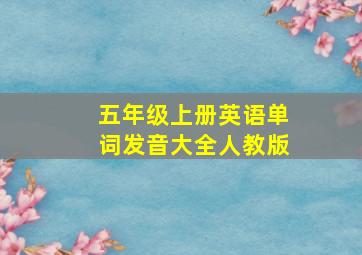 五年级上册英语单词发音大全人教版